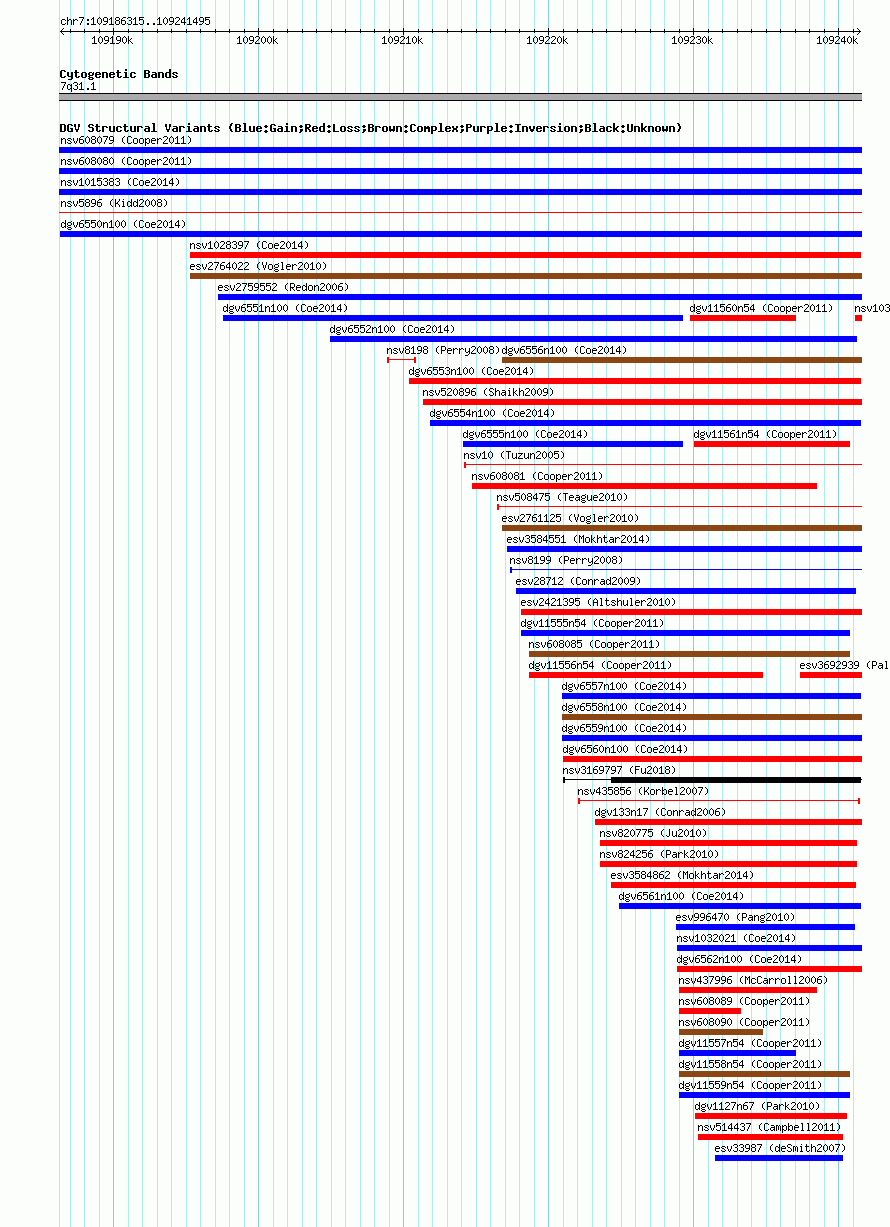 chr7:109186315..109241495

109190k 109200k 109210k 109220k 109230k 109240k

Cytogenetic Bands
7q31.1

DGV Structural Variants (Blue:Gain;Red:Loss;Brown:Complex;Purple:Inversion;Black:Unknown)
nsv608079 (Cooper2011)
nsv608080 (Cooper2011)
nsv1015383 (Coe2014)
nsv5896 (Kidd2008)
dgv6550n100 (Coe2014)
nsv1028397 (Coe2014)
esv2764022 (Vogler2010)
esv2759552 (Redon2006)
dgv6551n100 (Coe2014)
dgv11560n54 (Cooper2011)
nsv103
dgv6552n100 (Coe2014)
nsv8198 (Perry2008)
dgv6556n100 (Coe2014)
dgv6553n100 (Coe2014)
nsv520896 (Shaikh2009)
dgv6554n100 (Coe2014)
dgv6555n100 (Coe2014)
dgv11561n54 (Cooper2011)
nsv10 (Tuzun2005)
nsv608081 (Cooper2011)
nsv508475 (Teague2010)
esv2761125 (Vogler2010)
esv3584551 (Mokhtar2014)
nsv8199 (Perry2008)
esv28712 (Conrad2009)
esv2421395 (Altshuler2010)
dgv11555n54 (Cooper2011)
nsv608085 (Cooper2011)
dgv11556n54 (Cooper2011)
esv3692939 (Pal
dgv6557n100 (Coe2014)
dgv6558n100 (Coe2014)
dgv6559n100 (Coe2014)
dgv6560n100 (Coe2014)
nsv3169797 (Fu2018)
nsv435856 (Korbel2007)
dgv133n17 (Conrad2006)
nsv820775 (Ju2010)
nsv824256 (Park2010)
esv3584862 (Mokhtar2014)
dgv6561n100 (Coe2014)
esv996470 (Pang2010)
nsv1032021 (Coe2014)
dgv6562n100 (Coe2014)
nsv437996 (McCarroll2006)
nsv608089 (Cooper2011)
nsv608090 (Cooper2011)
dgv11557n54 (Cooper2011)
dgv11558n54 (Cooper2011)
dgv11559n54 (Cooper2011)
dgv1127n67 (Park2010)
nsv514437 (Campbell2011)
esv33987 (deSmith2007)